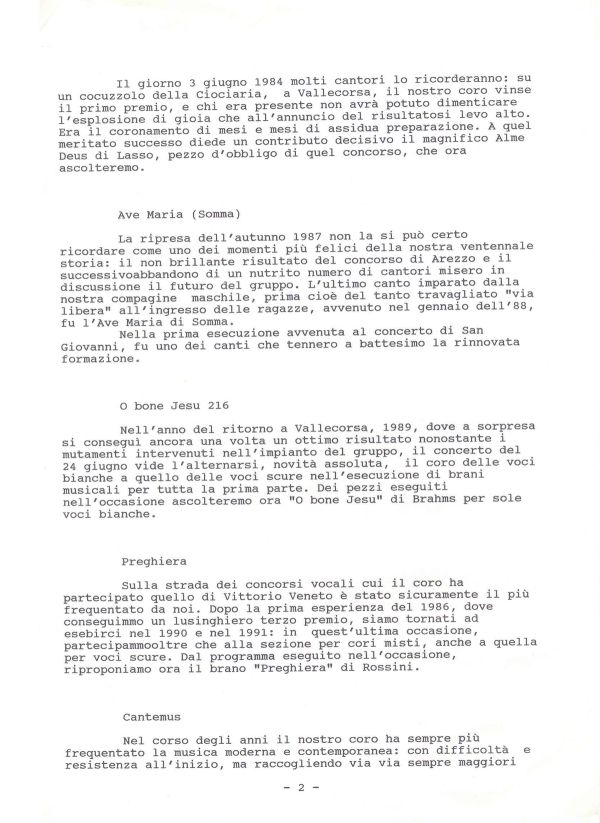 Il giorno 3 giugno 1984 molti cantori lo ricorderanno: su un cocuzzolo della Ciociaria, a Vallecorsa, il nostro coro vinse il primo premio, e chi era presente non avrà potuto dimenticare l'esplosione di gioia che all'annuncio del risultatosi levo alto. Era il coronamento di mesi e mesi di assidua preparazione. A quel meritato successo diede un contributo decisivo il magnifico Alme Deus di Lasso, pezzo d'obbligo di quel concorso, che ora ascolteremo.

Ave Maria (Somma)

La ripresa dell'autunno 1987 non la si può certo ricordare come uno dei momenti più felici della nostra ventennale storia: il non brillante risultato del concorso di Arezzo e il successivoabbandono di un nutrito numero di cantori misero in discussione il futuro del gruppo. L'ultimo canto imparato dalla nostra compagine maschile, prima cioè del tanto travagliato "via libera" all'ingresso delle ragazze, avvenuto nel gennaio dell'88, fu l'Ave Maria di Somma.

Nella prima esecuzione avvenuta al concerto di San Giovanni, fu uno dei canti che tennero a battesimo la rinnovata formazione.

O bone Jesu 216

Nell'anno del ritorno a Vallecorsa, 1989, dove a sorpresa si conseguì ancora una volta un ottimo risultato nonostante i mutamenti intervenuti nell'impianto del gruppo, il concerto del 24 giugno vide l'alternarsi, novità assoluta, il coro delle voci bianche a quello delle voci scure nell'esecuzione di brani musicali per tutta la prima parte. Dei pezzi eseguiti nell'occasione ascolteremo ora "O bone Jesu" di Brahms per sole voci bianche.

Preghiera

Sulla strada dei concorsi vocali cui il coro ha partecipato quello di Vittorio Veneto è stato sicuramente il più frequentato da noi. Dopo la prima esperienza del 1986, dove conseguimmo un lusinghiero terzo premio, siamo tornati ad esebirci nel 1990 e nel 1991: in quest'ultima occasione, partecipammooltre che alla sezione per cori misti, anche a quella per voci scure. Dal programma eseguito nell'occasione, riproponiamo ora il brano "Preghiera" di Rossini.

Cantemus

Nel corso degli anni il nostro coro ha sempre più frequentato la musica moderna e contemporanea: con difficoltà e resistenza all'inizio, ma raccogliendo via via sempre maggiori

- 2 -